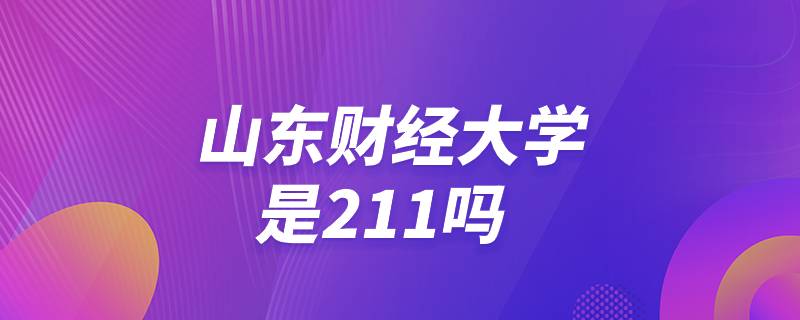 山东财经大学
是211吗